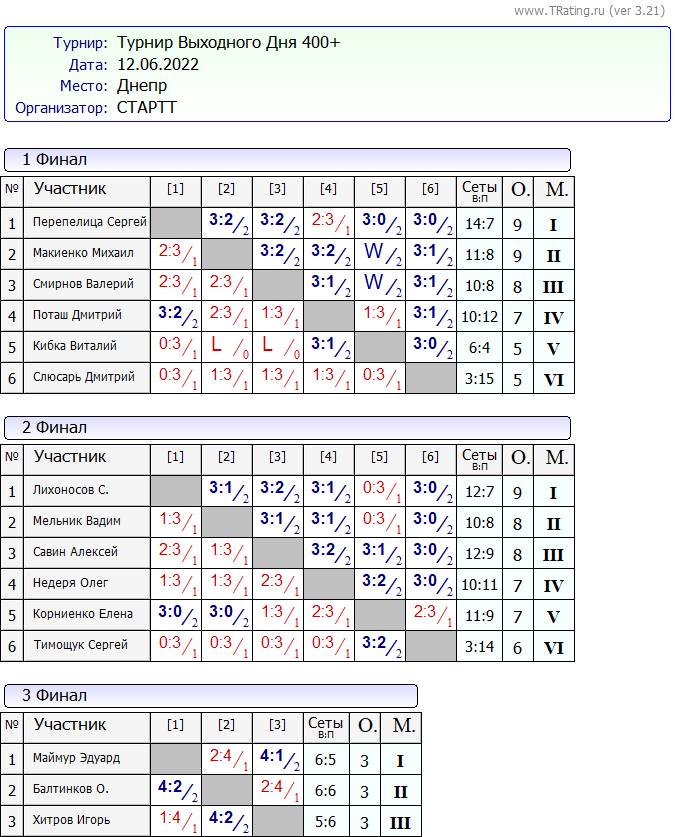 www.TRating.ru (ver 3.21)

Турнир: Турнир Выходного Дня 400+
Дата: 12.06.2022
Место: Днепр
Организатор: СТАРТТ

1 Финал

| № | Участник | [1] | [2] | [3] | [4] | [5] | [6] | Сеты В:П | О. | М. |
|---|---|---|---|---|---|---|---|---|---|---|
| 1 | Перепелица Сергей | | 3:2/2 | 3:2/2 | 2:3/1 | 3:0/2 | 3:0/2 | 14:7 | 9 | I |
| 2 | Макиенко Михаил | 2:3/1 | | 3:2/2 | 3:2/2 | W/2 | 3:1/2 | 11:8 | 9 | II |
| 3 | Смирнов Валерий | 2:3/1 | 2:3/1 | | 3:1/2 | W/2 | 3:1/2 | 10:8 | 8 | III |
| 4 | Поташ Дмитрий | 3:2/2 | 2:3/1 | 1:3/1 | | 1:3/1 | 3:1/2 | 10:12 | 7 | IV |
| 5 | Кибка Виталий | 0:3/1 | L/0 | L/0 | 3:1/2 | | 3:0/2 | 6:4 | 5 | V |
| 6 | Слюсарь Дмитрий | 0:3/1 | 1:3/1 | 1:3/1 | 1:3/1 | 0:3/1 | | 3:15 | 5 | VI |

2 Финал

| № | Участник | [1] | [2] | [3] | [4] | [5] | [6] | Сеты В:П | О. | М. |
|---|---|---|---|---|---|---|---|---|---|---|
| 1 | Лихоносов С. | | 3:1/2 | 3:2/2 | 3:1/2 | 0:3/1 | 3:0/2 | 12:7 | 9 | I |
| 2 | Мельник Вадим | 1:3/1 | | 3:1/2 | 3:1/2 | 0:3/1 | 3:0/2 | 10:8 | 8 | II |
| 3 | Савин Алексей | 2:3/1 | 1:3/1 | | 3:2/2 | 3:1/2 | 3:0/2 | 12:9 | 8 | III |
| 4 | Недеря Олег | 1:3/1 | 1:3/1 | 2:3/1 | | 3:2/2 | 3:0/2 | 10:11 | 7 | IV |
| 5 | Корниенко Елена | 3:0/2 | 3:0/2 | 1:3/1 | 2:3/1 | | 2:3/1 | 11:9 | 7 | V |
| 6 | Тимощук Сергей | 0:3/1 | 0:3/1 | 0:3/1 | 0:3/1 | 3:2/2 | | 3:14 | 6 | VI |

3 Финал

| № | Участник | [1] | [2] | [3] | Сеты В:П | О. | М. |
|---|---|---|---|---|---|---|---|
| 1 | Маймур Эдуард | | 2:4/1 | 4:1/2 | 6:5 | 3 | I |
| 2 | Балтинков О. | 4:2/2 | | 2:4/1 | 6:6 | 3 | II |
| 3 | Хитров Игорь | 1:4/1 | 4:2/2 | | 5:6 | 3 | III |